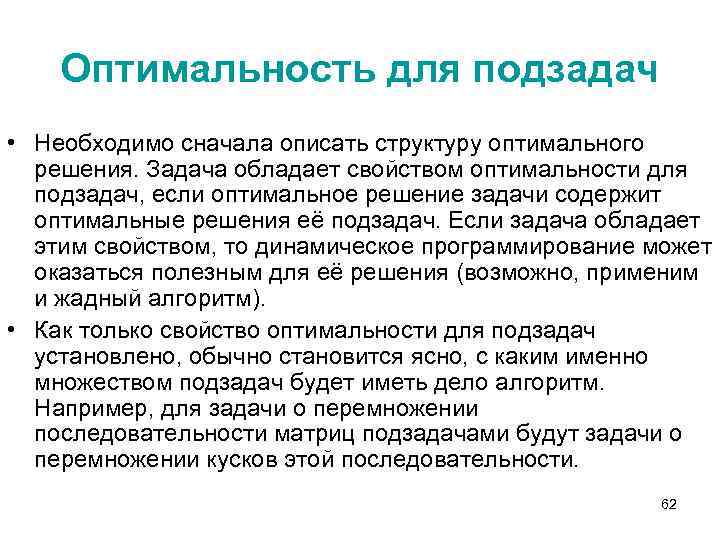 Оптимальность для подзадач

• Необходимо сначала описать структуру оптимального решения. Задача обладает свойством оптимальности для подзадач, если оптимальное решение задачи содержит оптимальные решения её подзадач. Если задача обладает этим свойством, то динамическое программирование может оказаться полезным для её решения (возможно, применим и жадный алгоритм).

• Как только свойство оптимальности для подзадач установлено, обычно становится ясно, с каким именно множеством подзадач будет иметь дело алгоритм. Например, для задачи о перемножении последовательности матриц подзадачами будут задачи о перемножении кусков этой последовательности.

62